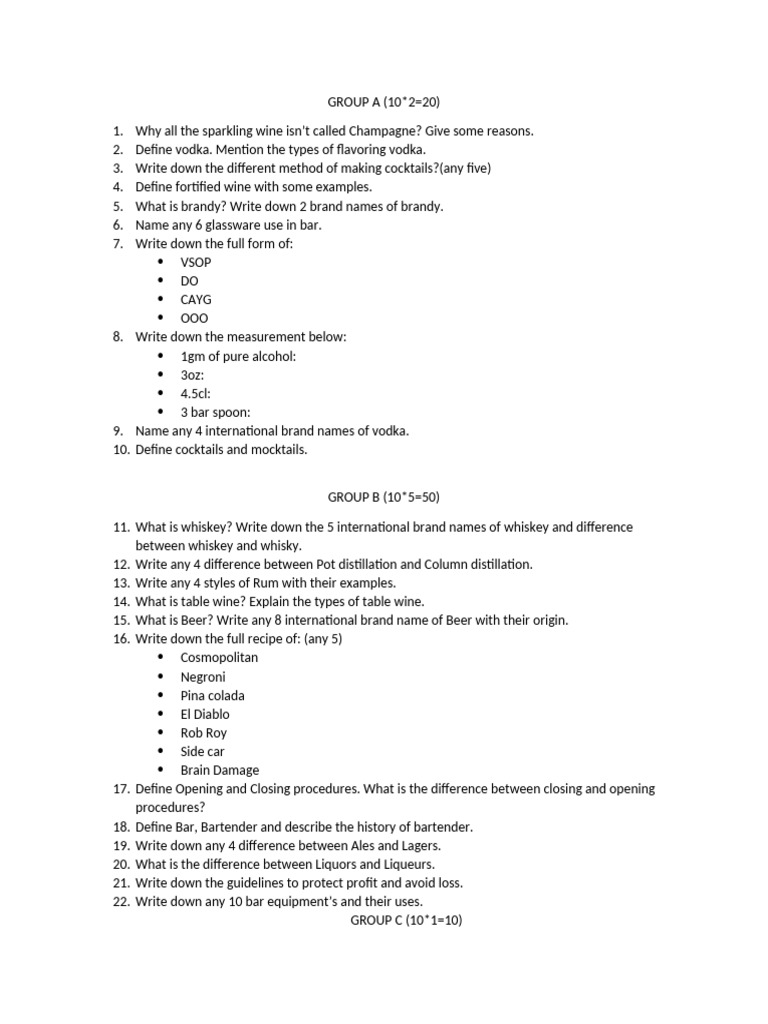 GROUP A (10*2=20)

1. Why all the sparkling wine isn't called Champagne? Give some reasons.
2. Define vodka. Mention the types of flavoring vodka.
3. Write down the different method of making cocktails?(any five)
4. Define fortified wine with some examples.
5. What is brandy? Write down 2 brand names of brandy.
6. Name any 6 glassware use in bar.
7. Write down the full form of:
• VSOP
• DO
• CAYG
• OOO
8. Write down the measurement below:
• 1gm of pure alcohol:
• 3oz:
• 4.5cl:
• 3 bar spoon:
9. Name any 4 international brand names of vodka.
10. Define cocktails and mocktails.

GROUP B (10*5=50)

11. What is whiskey? Write down the 5 international brand names of whiskey and difference between whiskey and whisky.
12. Write any 4 difference between Pot distillation and Column distillation.
13. Write any 4 styles of Rum with their examples.
14. What is table wine? Explain the types of table wine.
15. What is Beer? Write any 8 international brand name of Beer with their origin.
16. Write down the full recipe of: (any 5)
• Cosmopolitan
• Negroni
• Pina colada
• El Diablo
• Rob Roy
• Side car
• Brain Damage
17. Define Opening and Closing procedures. What is the difference between closing and opening procedures?
18. Define Bar, Bartender and describe the history of bartender.
19. Write down any 4 difference between Ales and Lagers.
20. What is the difference between Liquors and Liqueurs.
21. Write down the guidelines to protect profit and avoid loss.
22. Write down any 10 bar equipment's and their uses.

GROUP C (10*1=10)